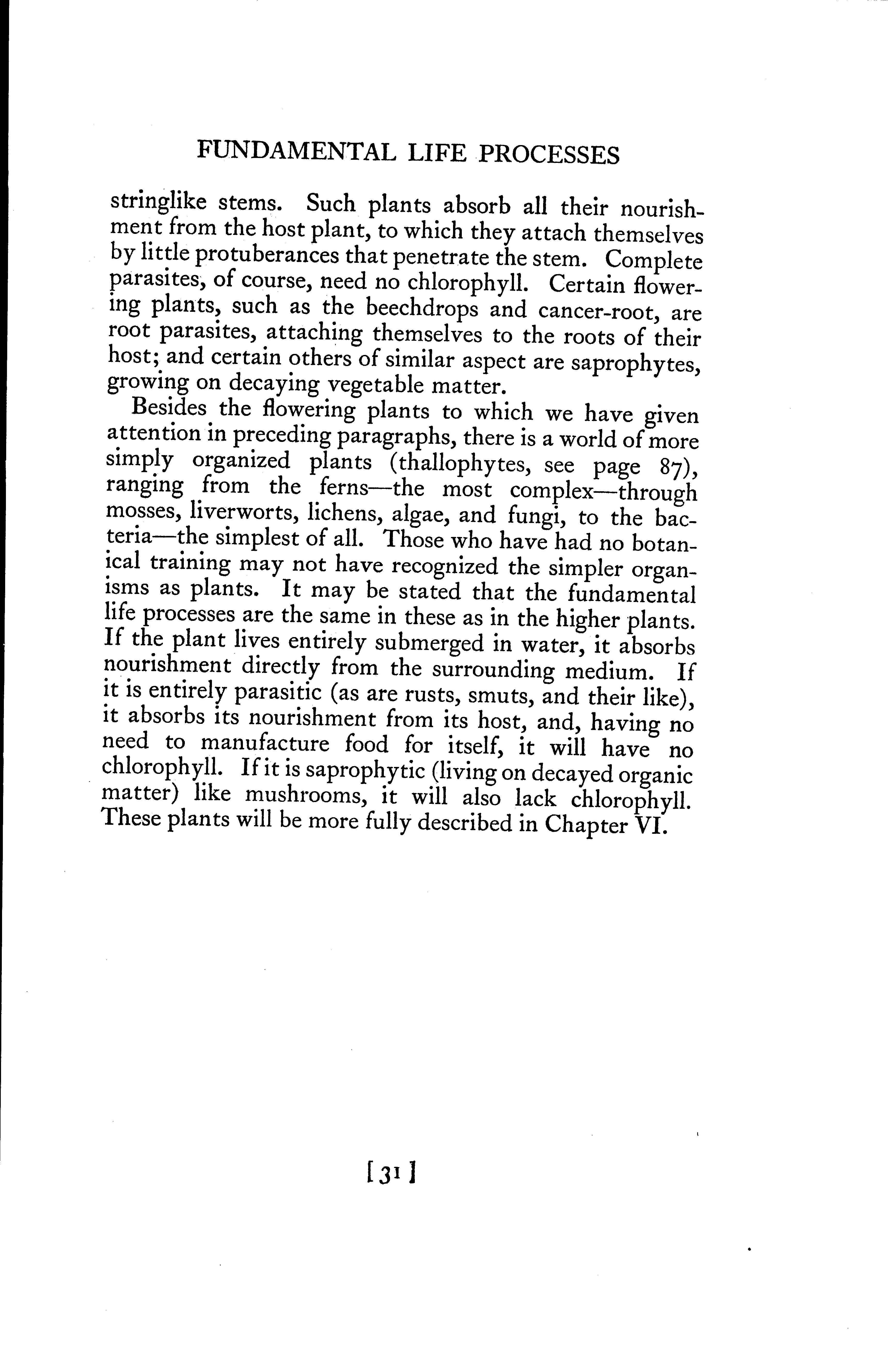 FUNDAMENTAL LIFE PROCESSES

stringlike stems. Such plants absorb all their nourishment from the host plant, to which they attach themselves by little protuberances that penetrate the stem. Complete parasites, of course, need no chlorophyll. Certain flowering plants, such as the beechdrops and cancer-root, are root parasites, attaching themselves to the roots of their host; and certain others of similar aspect are saprophytes, growing on decaying vegetable matter.

Besides the flowering plants to which we have given attention in preceding paragraphs, there is a world of more simply organized plants (thallophytes, see page 87), ranging from the ferns—the most complex—through mosses, liverworts, lichens, algae, and fungi, to the bacteria—the simplest of all. Those who have had no botanical training may not have recognized the simpler organisms as plants. It may be stated that the fundamental life processes are the same in these as in the higher plants. If the plant lives entirely submerged in water, it absorbs nourishment directly from the surrounding medium. If it is entirely parasitic (as are rusts, smuts, and their like), it absorbs its nourishment from its host, and, having no need to manufacture food for itself, it will have no chlorophyll. If it is saprophytic (living on decayed organic matter) like mushrooms, it will also lack chlorophyll. These plants will be more fully described in Chapter VI.

[31]